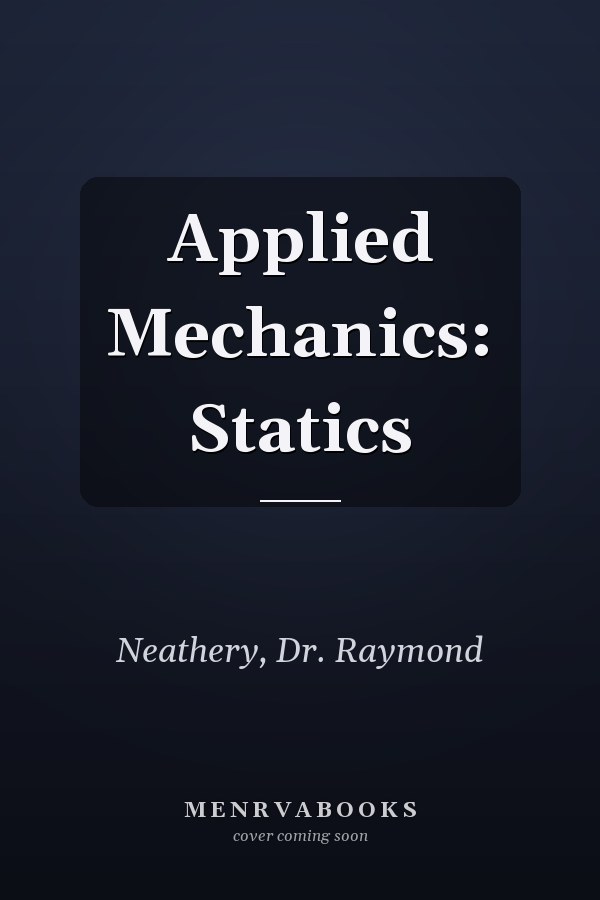 Applied Mechanics: Statics

Neathery, Dr. Raymond

MENRVABOOKS
cover coming soon